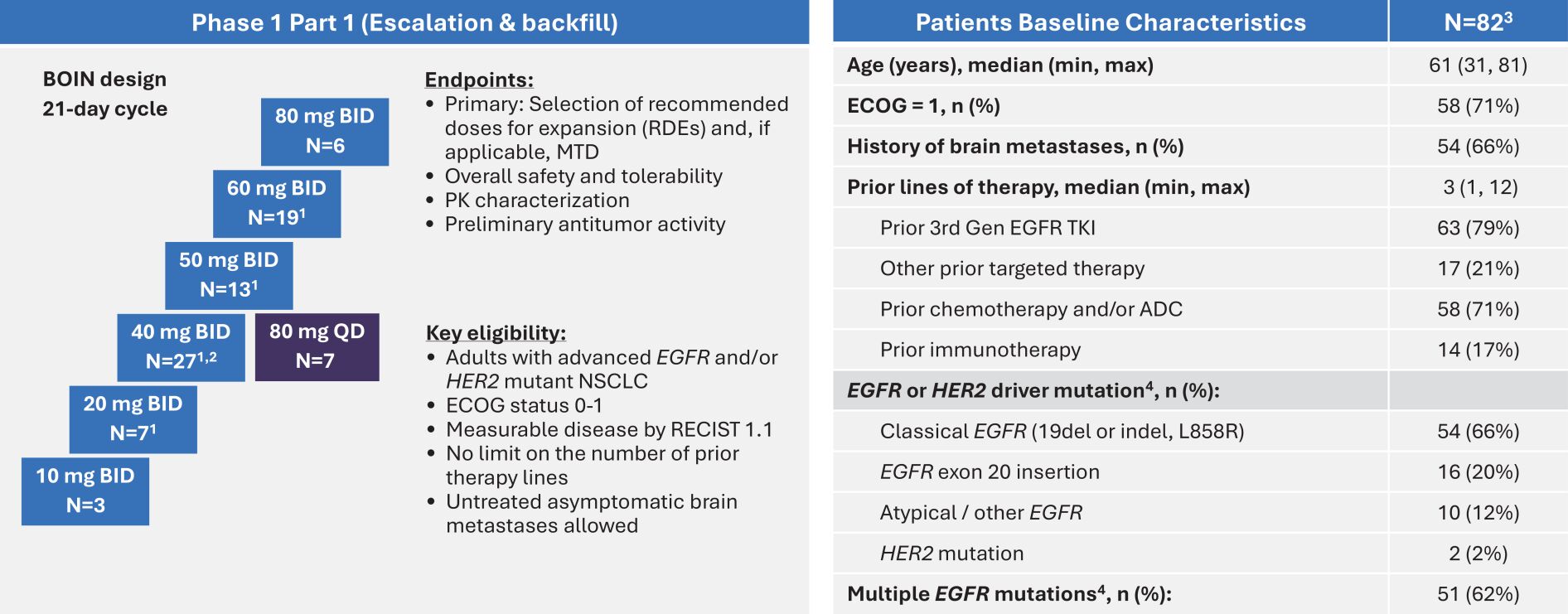 Phase 1 Part 1 (Escalation & backfill)

BOIN design
21-day cycle

80 mg BID
N=6

60 mg BID
N=19$^1$

50 mg BID
N=13$^1$

40 mg BID
N=27$^{1,2}$

80 mg QD
N=7

20 mg BID
N=7$^1$

10 mg BID
N=3

Endpoints:
• Primary: Selection of recommended doses for expansion (RDEs) and, if applicable, MTD
• Overall safety and tolerability
• PK characterization
• Preliminary antitumor activity

Key eligibility:
• Adults with advanced EGFR and/or HER2 mutant NSCLC
• ECOG status 0-1
• Measurable disease by RECIST 1.1
• No limit on the number of prior therapy lines
• Untreated asymptomatic brain metastases allowed

| Patients Baseline Characteristics | N=82$^3$ |
|---|---|
| Age (years), median (min, max) | 61 (31, 81) |
| ECOG = 1, n (%) | 58 (71%) |
| History of brain metastases, n (%) | 54 (66%) |
| Prior lines of therapy, median (min, max) | 3 (1, 12) |
| Prior 3rd Gen EGFR TKI | 63 (79%) |
| Other prior targeted therapy | 17 (21%) |
| Prior chemotherapy and/or ADC | 58 (71%) |
| Prior immunotherapy | 14 (17%) |
| EGFR or HER2 driver mutation$^4$, n (%): | |
| Classical EGFR (19del or indel, L858R) | 54 (66%) |
| EGFR exon 20 insertion | 16 (20%) |
| Atypical / other EGFR | 10 (12%) |
| HER2 mutation | 2 (2%) |
| Multiple EGFR mutations$^4$, n (%): | 51 (62%) |